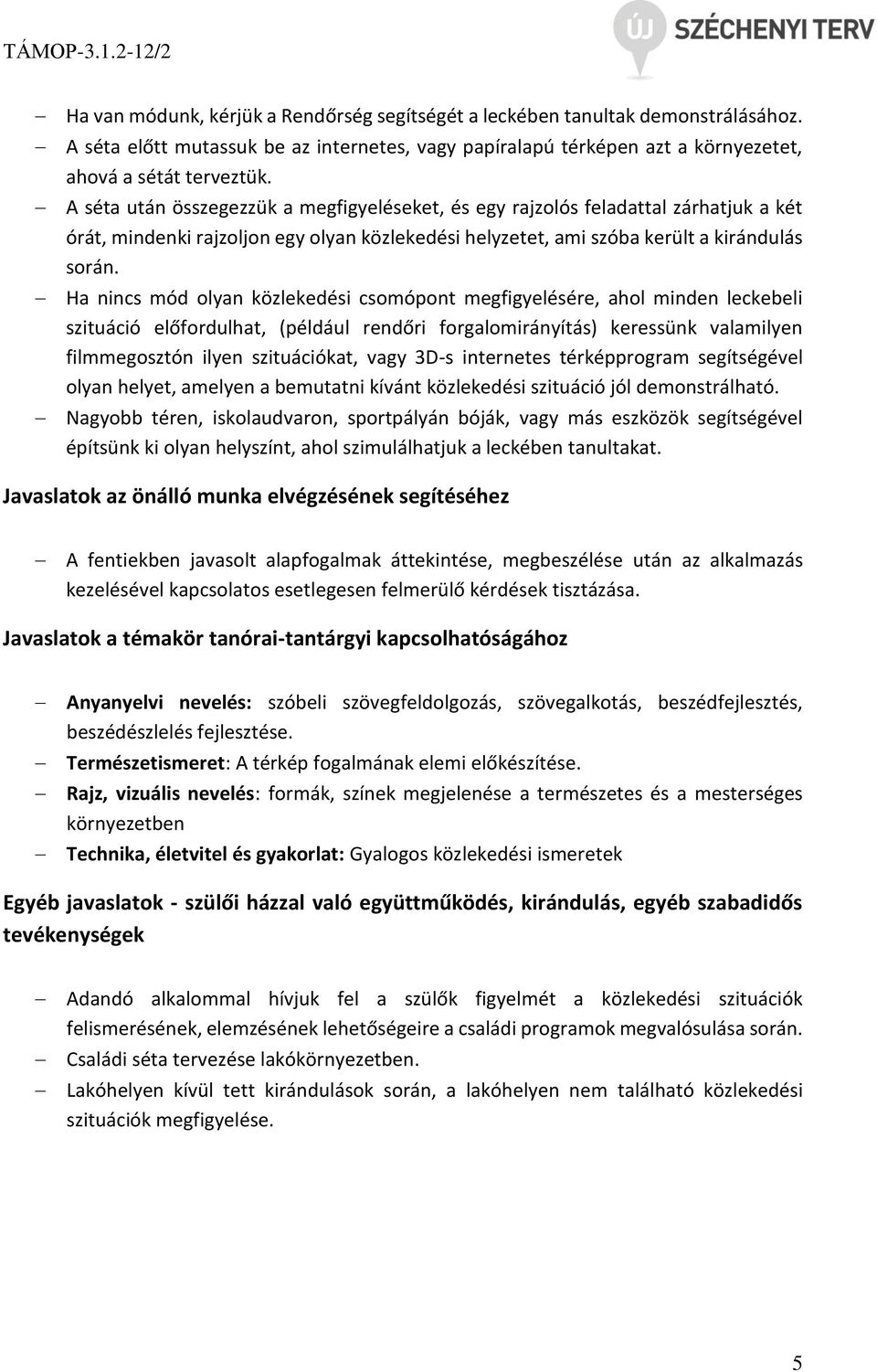 TÁMOP-3.1.2-12/2

ÚJ SZÉCHENYI TERV

– Ha van módunk, kérjük a Rendőrség segítségét a leckében tanultak demonstrálásához.
– A séta előtt mutassuk be az internetes, vagy papíralapú térképen azt a környezetet, ahová a sétát terveztük.
– A séta után összegezzük a megfigyeléseket, és egy rajzolós feladattal zárhatjuk a két órát, mindenki rajzoljon egy olyan közlekedési helyzetet, ami szóba került a kirándulás során.
– Ha nincs mód olyan közlekedési csomópont megfigyelésére, ahol minden leckebeli szituáció előfordulhat, (például rendőri forgalomirányítás) keressünk valamilyen filmmegosztón ilyen szituációkat, vagy 3D-s internetes térképprogram segítségével olyan helyet, amelyen a bemutatni kívánt közlekedési szituáció jól demonstrálható.
– Nagyobb téren, iskolaudvaron, sportpályán bóják, vagy más eszközök segítségével építsünk ki olyan helyszínt, ahol szimulálhatjuk a leckében tanultakat.

Javaslatok az önálló munka elvégzésének segítéséhez

– A fentiekben javasolt alapfogalmak áttekintése, megbeszélése után az alkalmazás kezelésével kapcsolatos esetlegesen felmerülő kérdések tisztázása.

Javaslatok a témakör tanórai-tantárgyi kapcsolhatóságához

– Anyanyelvi nevelés: szóbeli szövegfeldolgozás, szövegalkotás, beszédfejlesztés, beszédészlelés fejlesztése.
– Természetismeret: A térkép fogalmának elemi előkészítése.
– Rajz, vizuális nevelés: formák, színek megjelenése a természetes és a mesterséges környezetben
– Technika, életvitel és gyakorlat: Gyalogos közlekedési ismeretek

Egyéb javaslatok - szülői házzal való együttműködés, kirándulás, egyéb szabadidős tevékenységek

– Adandó alkalommal hívjuk fel a szülők figyelmét a közlekedési szituációk felismerésének, elemzésének lehetőségeire a családi programok megvalósulása során.
– Családi séta tervezése lakókörnyezetben.
– Lakóhelyen kívül tett kirándulások során, a lakóhelyen nem található közlekedési szituációk megfigyelése.

5